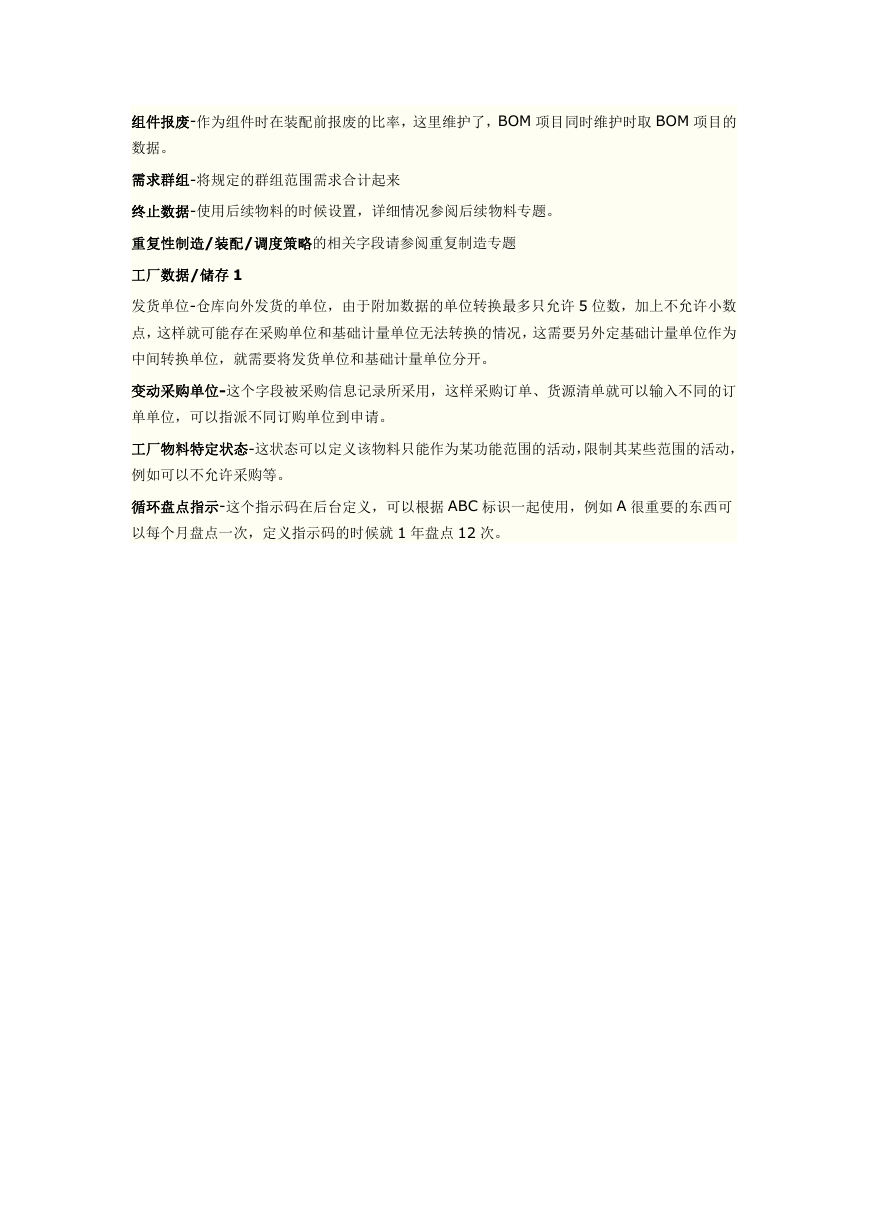 组件报废-作为组件时在装配前报废的比率，这里维护了，BOM 项目同时维护时取 BOM 项目的数据。

需求群组-将规定的群组范围需求合计起来

终止数据-使用后续物料的时候设置，详细情况参阅后续物料专题。

重复性制造/装配/调度策略的相关字段请参阅重复制造专题

工厂数据/储存 1

发货单位-仓库向外发货的单位，由于附加数据的单位转换最多只允许 5 位数，加上不允许小数点，这样就可能存在采购单位和基础计量单位无法转换的情况，这需要另外定基础计量单位作为中间转换单位，就需要将发货单位和基础计量单位分开。

变动采购单位-这个字段被采购信息记录所采用，这样采购订单、货源清单就可以输入不同的订单单位，可以指派不同订购单位到申请。

工厂物料特定状态-这状态可以定义该物料只能作为某功能范围的活动，限制其某些范围的活动，例如可以不允许采购等。

循环盘点指示-这个指示码在后台定义，可以根据 ABC 标识一起使用，例如 A 很重要的东西可以每个月盘点一次，定义指示码的时候就 1 年盘点 12 次。